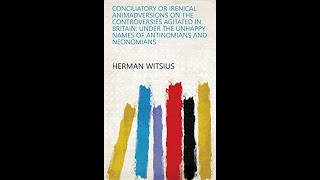 CONCILIATORY OR IRENICAL ANIMADVERSIONS ON THE CONTROVERSIES AGITATED IN BRITAIN: UNDER THE UNHAPPY NAMES OF ANTINOMIANS AND NEONOMIANS

HERMAN WITSIUS